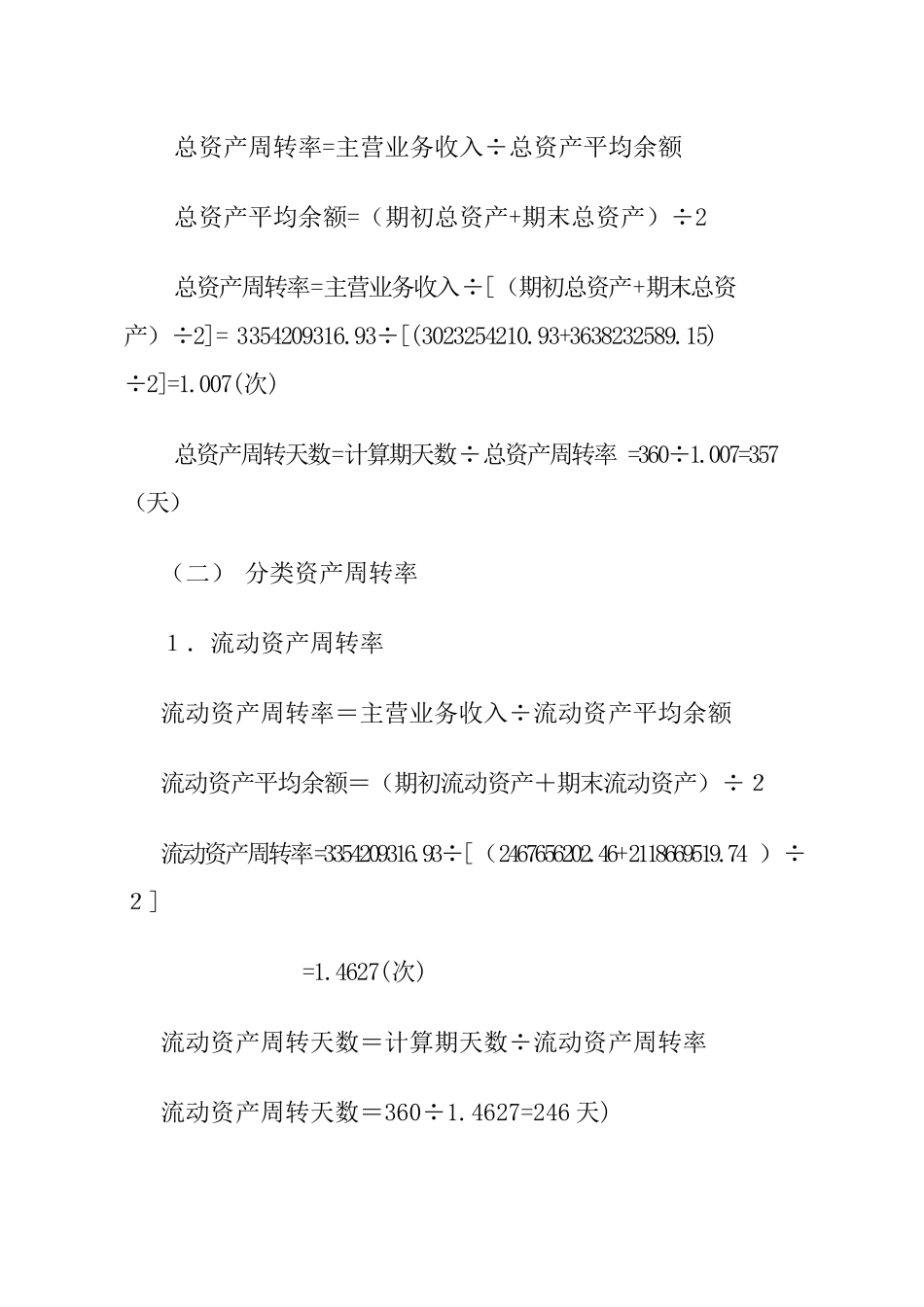 总资产周转率=主营业务收入÷总资产平均余额

总资产平均余额=（期初总资产+期末总资产）÷2

总资产周转率=主营业务收入÷[（期初总资产+期末总资产）÷2]= 3354209316.93÷[(3023254210.93+3638232589.15)÷2]=1.007(次)

总资产周转天数=计算期天数÷总资产周转率 =360÷1.007=357（天）

（二） 分类资产周转率

1．流动资产周转率

流动资产周转率＝主营业务收入÷流动资产平均余额

流动资产平均余额＝（期初流动资产＋期末流动资产）÷ 2

流动资产周转率=3354209316.93÷[（2467656202.46+2118669519.74 ）÷ 2 ]

=1.4627(次)

流动资产周转天数＝计算期天数÷流动资产周转率

流动资产周转天数＝360÷1.4627=246 天)